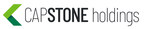 CAPSTONE holdings